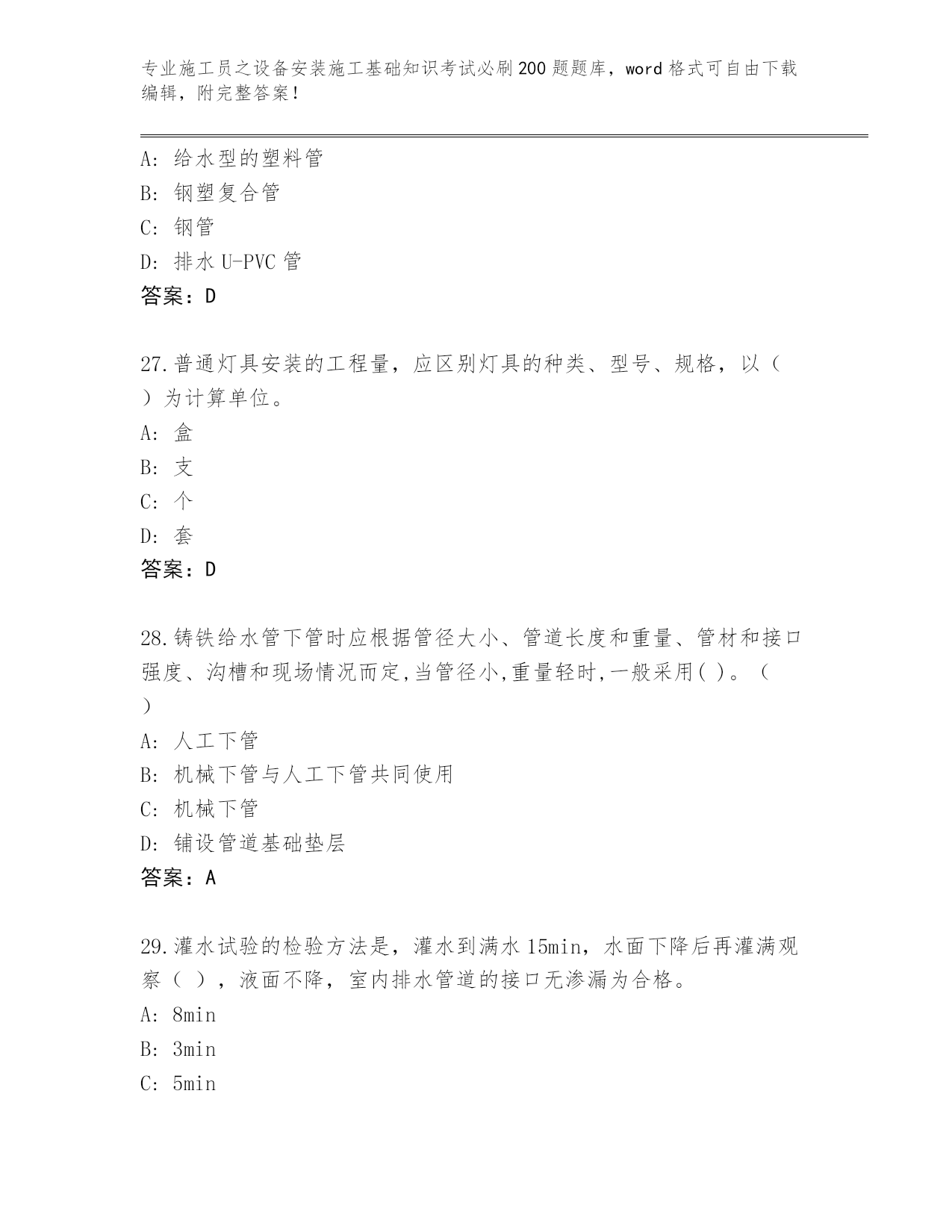 专业施工员之设备安装施工基础知识考试必刷200题题库，word格式可自由下载编辑，附完整答案！

A：给水型的塑料管
B：钢塑复合管
C：钢管
D：排水U-PVC管
答案：D

27.普通灯具安装的工程量，应区别灯具的种类、型号、规格，以（ ）为计算单位。
A：盒
B：支
C：个
D：套
答案：D

28.铸铁给水管下管时应根据管径大小、管道长度和重量、管材和接口强度、沟槽和现场情况而定,当管径小,重量轻时,一般采用( )。（ ）
A：人工下管
B：机械下管与人工下管共同使用
C：机械下管
D：铺设管道基础垫层
答案：A

29.灌水试验的检验方法是，灌水到满水15min，水面下降后再灌满观察（ ），液面不降，室内排水管道的接口无渗漏为合格。
A：8min
B：3min
C：5min